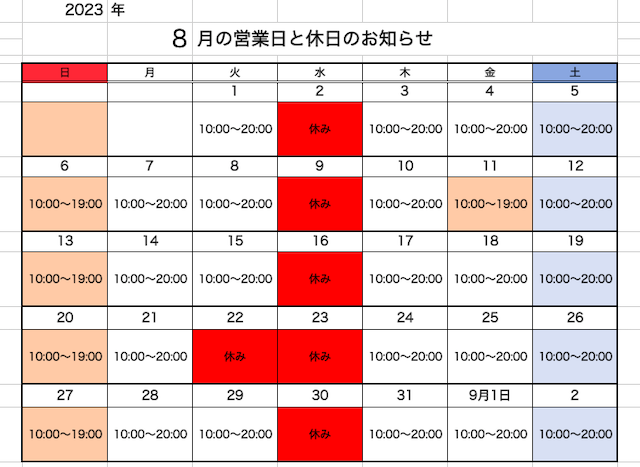 2023 年

8 月の営業日と休日のお知らせ

| 日 | 月 | 火 | 水 | 木 | 金 | 土 |
|---|---|---|---|---|---|---|
| | | 1 | 2 | 3 | 4 | 5 |
| | | 10:00〜20:00 | 休み | 10:00〜20:00 | 10:00〜20:00 | 10:00〜20:00 |
| 6 | 7 | 8 | 9 | 10 | 11 | 12 |
| 10:00〜19:00 | 10:00〜20:00 | 10:00〜20:00 | 休み | 10:00〜20:00 | 10:00〜19:00 | 10:00〜20:00 |
| 13 | 14 | 15 | 16 | 17 | 18 | 19 |
| 10:00〜19:00 | 10:00〜20:00 | 10:00〜20:00 | 休み | 10:00〜20:00 | 10:00〜20:00 | 10:00〜20:00 |
| 20 | 21 | 22 | 23 | 24 | 25 | 26 |
| 10:00〜19:00 | 10:00〜20:00 | 休み | 休み | 10:00〜20:00 | 10:00〜20:00 | 10:00〜20:00 |
| 27 | 28 | 29 | 30 | 31 | 9月1日 | 2 |
| 10:00〜19:00 | 10:00〜20:00 | 10:00〜20:00 | 休み | 10:00〜20:00 | 10:00〜20:00 | 10:00〜20:00 |